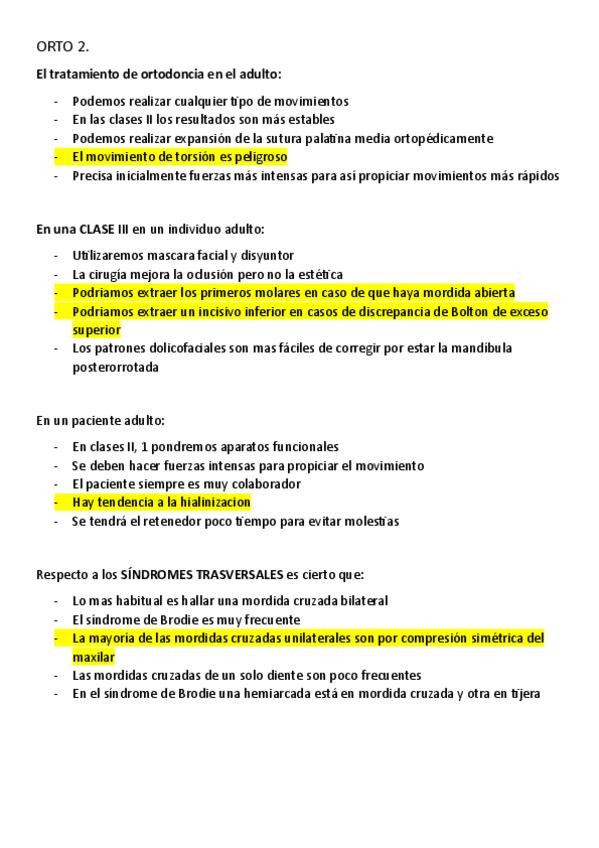 ORTO 2.

El tratamiento de ortodoncia en el adulto:

- Podemos realizar cualquier tipo de movimientos
- En las clases II los resultados son más estables
- Podemos realizar expansión de la sutura palatina media ortopédicamente
- El movimiento de torsión es peligroso
- Precisa inicialmente fuerzas más intensas para así propiciar movimientos más rápidos

En una CLASE III en un individuo adulto:

- Utilizaremos mascara facial y disyuntor
- La cirugía mejora la oclusión pero no la estética
- Podriamos extraer los primeros molares en caso de que haya mordida abierta
- Podriamos extraer un incisivo inferior en casos de discrepancia de Bolton de exceso superior
- Los patrones dolicofaciales son mas fáciles de corregir por estar la mandibula posterorrotada

En un paciente adulto:

- En clases II, 1 pondremos aparatos funcionales
- Se deben hacer fuerzas intensas para propiciar el movimiento
- El paciente siempre es muy colaborador
- Hay tendencia a la hialinizacion
- Se tendrá el retenedor poco tiempo para evitar molestias

Respecto a los SÍNDROMES TRASVERSALES es cierto que:

- Lo mas habitual es hallar una mordida cruzada bilateral
- El síndrome de Brodie es muy frecuente
- La mayoria de las mordidas cruzadas unilaterales son por compresión simétrica del maxilar
- Las mordidas cruzadas de un solo diente son poco frecuentes
- En el síndrome de Brodie una hemiarcada está en mordida cruzada y otra en tijera